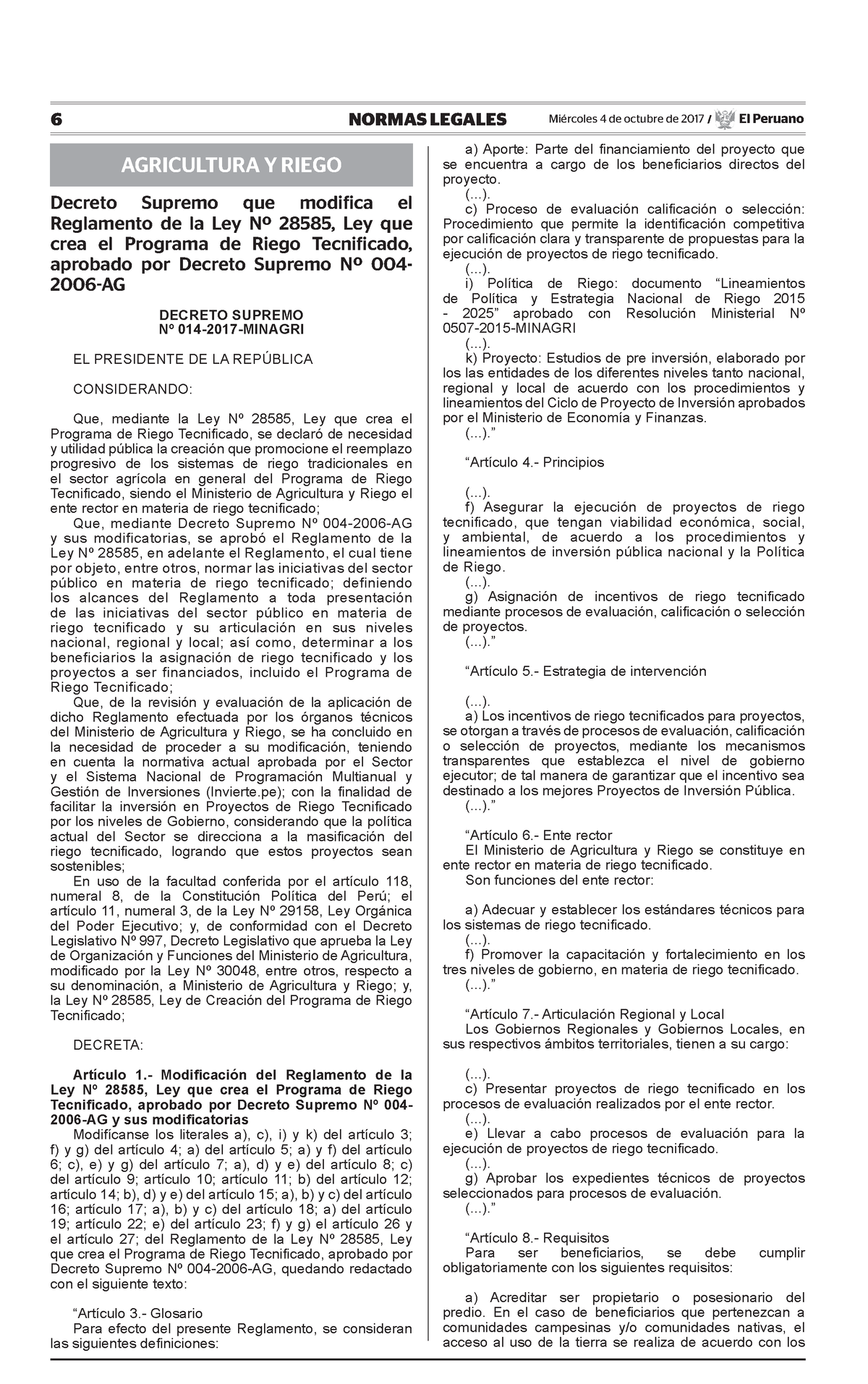 6 NORMAS LEGALES Miércoles 4 de octubre de 2017 / El Peruano

AGRICULTURA Y RIEGO

Decreto Supremo que modifica el Reglamento de la Ley Nº 28585, Ley que crea el Programa de Riego Tecnificado, aprobado por Decreto Supremo Nº 004-2006-AG

DECRETO SUPREMO
Nº 014-2017-MINAGRI

EL PRESIDENTE DE LA REPÚBLICA

CONSIDERANDO:

Que, mediante la Ley Nº 28585, Ley que crea el Programa de Riego Tecnificado, se declaró de necesidad y utilidad pública la creación que promocione el reemplazo progresivo de los sistemas de riego tradicionales en el sector agrícola en general del Programa de Riego Tecnificado, siendo el Ministerio de Agricultura y Riego el ente rector en materia de riego tecnificado;

Que, mediante Decreto Supremo Nº 004-2006-AG y sus modificatorias, se aprobó el Reglamento de la Ley Nº 28585, en adelante el Reglamento, el cual tiene por objeto, entre otros, normar las iniciativas del sector público en materia de riego tecnificado; definiendo los alcances del Reglamento a toda presentación de las iniciativas del sector público en materia de riego tecnificado y su articulación en sus niveles nacional, regional y local; así como, determinar a los beneficiarios la asignación de riego tecnificado y los proyectos a ser financiados, incluido el Programa de Riego Tecnificado;

Que, de la revisión y evaluación de la aplicación de dicho Reglamento efectuada por los órganos técnicos del Ministerio de Agricultura y Riego, se ha concluido en la necesidad de proceder a su modificación, teniendo en cuenta la normativa actual aprobada por el Sector y el Sistema Nacional de Programación Multianual y Gestión de Inversiones (Invierte.pe); con la finalidad de facilitar la inversión en Proyectos de Riego Tecnificado por los niveles de Gobierno, considerando que la política actual del Sector se direcciona a la masificación del riego tecnificado, logrando que estos proyectos sean sostenibles;

En uso de la facultad conferida por el artículo 118, numeral 8, de la Constitución Política del Perú; el artículo 11, numeral 3, de la Ley Nº 29158, Ley Orgánica del Poder Ejecutivo; y, de conformidad con el Decreto Legislativo Nº 997, Decreto Legislativo que aprueba la Ley de Organización y Funciones del Ministerio de Agricultura, modificado por la Ley Nº 30048, entre otros, respecto a su denominación, a Ministerio de Agricultura y Riego; y, la Ley Nº 28585, Ley de Creación del Programa de Riego Tecnificado;

DECRETA:

Artículo 1.- Modificación del Reglamento de la Ley Nº 28585, Ley que crea el Programa de Riego Tecnificado, aprobado por Decreto Supremo Nº 004-2006-AG y sus modificatorias

Modifícanse los literales a), c), i) y k) del artículo 3; f) y g) del artículo 4; a) del artículo 5; a) y f) del artículo 6; c), e) y g) del artículo 7; a), d) y e) del artículo 8; c) del artículo 9; artículo 10; artículo 11; b) del artículo 12; artículo 14; b), d) y e) del artículo 15; a), b) y c) del artículo 16; artículo 17; a), b) y c) del artículo 18; a) del artículo 19; artículo 22; e) del artículo 23; f) y g) el artículo 26 y el artículo 27; del Reglamento de la Ley Nº 28585, Ley que crea el Programa de Riego Tecnificado, aprobado por Decreto Supremo Nº 004-2006-AG, quedando redactado con el siguiente texto:

“Artículo 3.- Glosario
Para efecto del presente Reglamento, se consideran las siguientes definiciones:

a) Aporte: Parte del financiamiento del proyecto que se encuentra a cargo de los beneficiarios directos del proyecto.
(...).
c) Proceso de evaluación calificación o selección: Procedimiento que permite la identificación competitiva por calificación clara y transparente de propuestas para la ejecución de proyectos de riego tecnificado.
(...).
i) Política de Riego: documento “Lineamientos de Política y Estrategia Nacional de Riego 2015 - 2025” aprobado con Resolución Ministerial Nº 0507-2015-MINAGRI
(...).
k) Proyecto: Estudios de pre inversión, elaborado por los las entidades de los diferentes niveles tanto nacional, regional y local de acuerdo con los procedimientos y lineamientos del Ciclo de Proyecto de Inversión aprobados por el Ministerio de Economía y Finanzas.
(...).”

“Artículo 4.- Principios

(...).
f) Asegurar la ejecución de proyectos de riego tecnificado, que tengan viabilidad económica, social, y ambiental, de acuerdo a los procedimientos y lineamientos de inversión pública nacional y la Política de Riego.
(...).
g) Asignación de incentivos de riego tecnificado mediante procesos de evaluación, calificación o selección de proyectos.
(...).”

“Artículo 5.- Estrategia de intervención

(...).
a) Los incentivos de riego tecnificados para proyectos, se otorgan a través de procesos de evaluación, calificación o selección de proyectos, mediante los mecanismos transparentes que establezca el nivel de gobierno ejecutor; de tal manera de garantizar que el incentivo sea destinado a los mejores Proyectos de Inversión Pública.
(...).”

“Artículo 6.- Ente rector
El Ministerio de Agricultura y Riego se constituye en ente rector en materia de riego tecnificado.
Son funciones del ente rector:

a) Adecuar y establecer los estándares técnicos para los sistemas de riego tecnificado.
(...).
f) Promover la capacitación y fortalecimiento en los tres niveles de gobierno, en materia de riego tecnificado.
(...).”

“Artículo 7.- Articulación Regional y Local
Los Gobiernos Regionales y Gobiernos Locales, en sus respectivos ámbitos territoriales, tienen a su cargo:

(...).
c) Presentar proyectos de riego tecnificado en los procesos de evaluación realizados por el ente rector.
(...).
e) Llevar a cabo procesos de evaluación para la ejecución de proyectos de riego tecnificado.
(...).
g) Aprobar los expedientes técnicos de proyectos seleccionados para procesos de evaluación.
(...).”

“Artículo 8.- Requisitos
Para ser beneficiarios, se debe cumplir obligatoriamente con los siguientes requisitos:

a) Acreditar ser propietario o posesionario del predio. En el caso de beneficiarios que pertenezcan a comunidades campesinas y/o comunidades nativas, el acceso al uso de la tierra se realiza de acuerdo con los